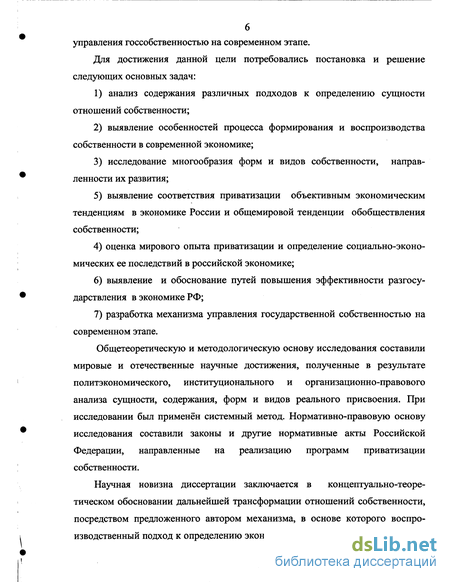 6

управления госсобственностью на современном этапе.

Для достижения данной цели потребовались постановка и решение следующих основных задач:

1) анализ содержания различных подходов к определению сущности отношений собственности;

2) выявление особенностей процесса формирования и воспроизводства собственности в современной экономике;

3) исследование многообразия форм и видов собственности, направленности их развития;

5) выявление соответствия приватизации объективным экономическим тенденциям в экономике России и общемировой тенденции обобществления собственности;

4) оценка мирового опыта приватизации и определение социально-экономических ее последствий в российской экономике;

6) выявление и обоснование путей повышения эффективности разгосударствления в экономике РФ;

7) разработка механизма управления государственной собственностью на современном этапе.

Общетеоретическую и методологическую основу исследования составили мировые и отечественные научные достижения, полученные в результате политэкономического, институционального и организационно-правового анализа сущности, содержания, форм и видов реального присвоения. При исследовании был применён системный метод. Нормативно-правовую основу исследования составили законы и другие нормативные акты Российской Федерации, направленные на реализацию программ приватизации собственности.

Научная новизна диссертации заключается в концептуально-теоретическом обосновании дальнейшей трансформации отношений собственности, посредством предложенного автором механизма, в основе которого воспроизводственный подход к определению экон

dsLib.net
библиотека диссертаций